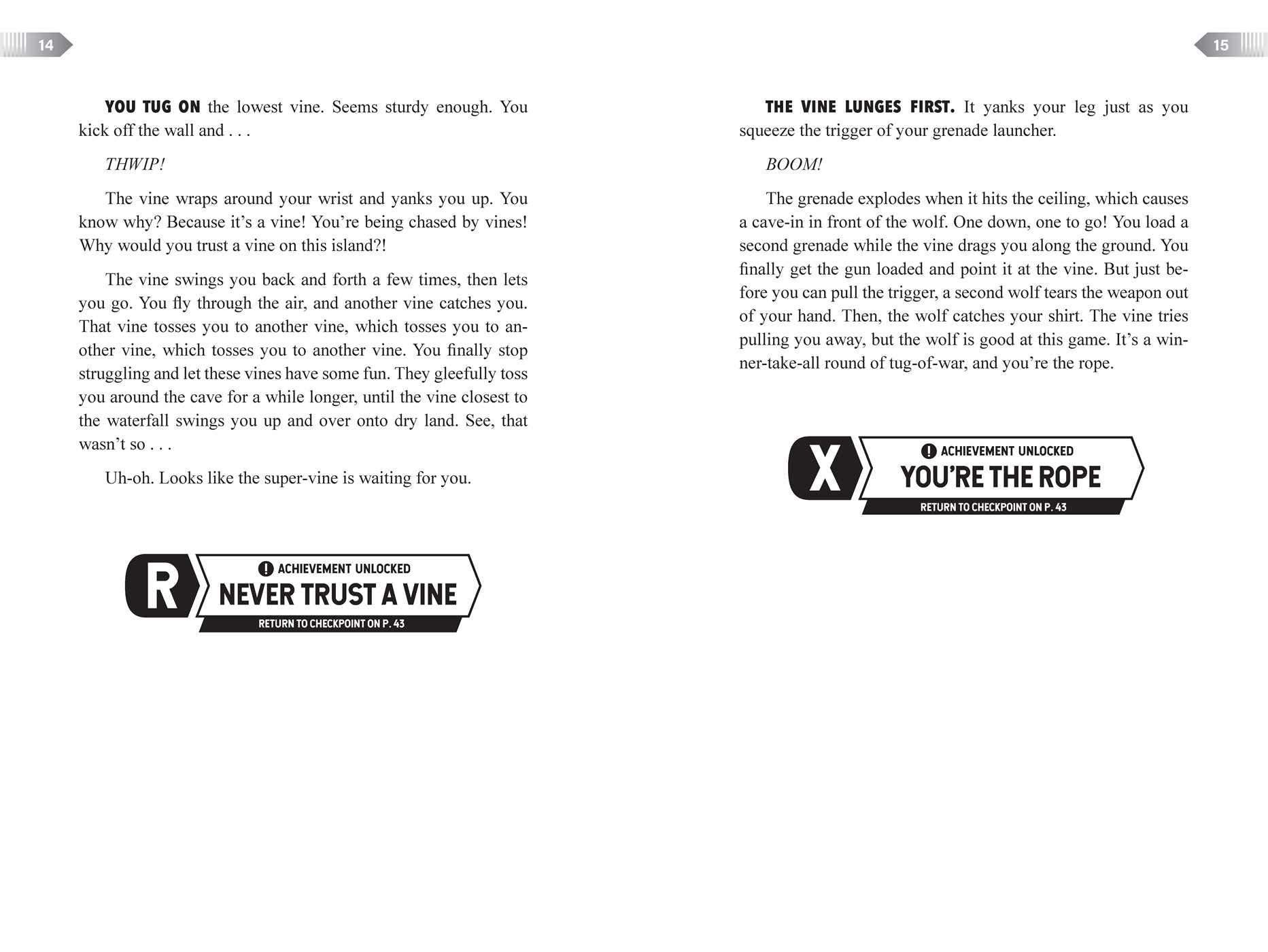 14

YOU TUG ON the lowest vine. Seems sturdy enough. You kick off the wall and . . .

THWIP!

The vine wraps around your wrist and yanks you up. You know why? Because it's a vine! You're being chased by vines! Why would you trust a vine on this island?!

The vine swings you back and forth a few times, then lets you go. You fly through the air, and another vine catches you. That vine tosses you to another vine, which tosses you to another vine, which tosses you to another vine. You finally stop struggling and let these vines have some fun. They gleefully toss you around the cave for a while longer, until the vine closest to the waterfall swings you up and over onto dry land. See, that wasn't so . . .

Uh-oh. Looks like the super-vine is waiting for you.

R
! ACHIEVEMENT UNLOCKED
NEVER TRUST A VINE
RETURN TO CHECKPOINT ON P. 43

15

THE VINE LUNGES FIRST. It yanks your leg just as you squeeze the trigger of your grenade launcher.

BOOM!

The grenade explodes when it hits the ceiling, which causes a cave-in in front of the wolf. One down, one to go! You load a second grenade while the vine drags you along the ground. You finally get the gun loaded and point it at the vine. But just before you can pull the trigger, a second wolf tears the weapon out of your hand. Then, the wolf catches your shirt. The vine tries pulling you away, but the wolf is good at this game. It's a winner-take-all round of tug-of-war, and you're the rope.

X
! ACHIEVEMENT UNLOCKED
YOU'RE THE ROPE
RETURN TO CHECKPOINT ON P. 43